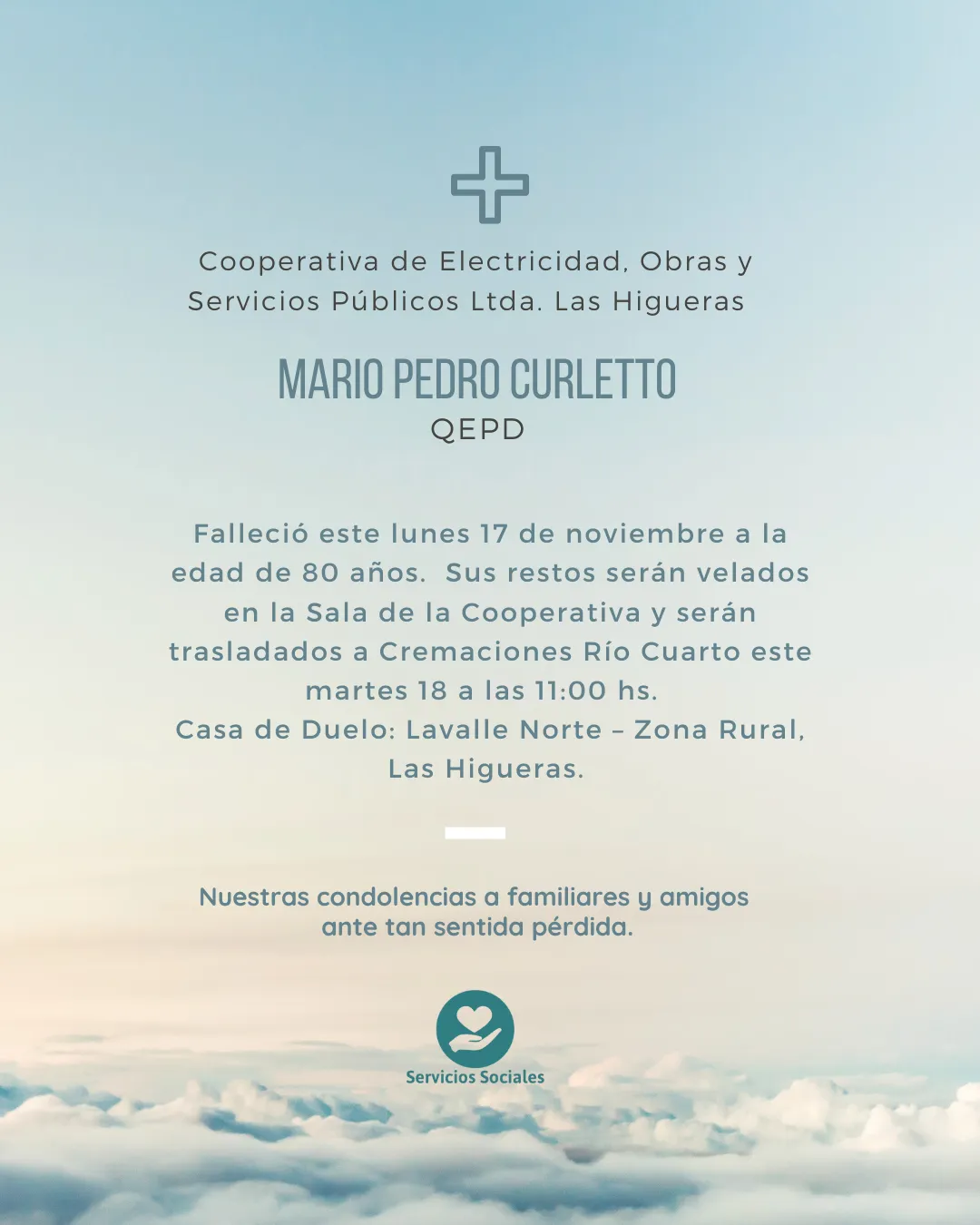 Cooperativa de Electricidad, Obras y Servicios Públicos Ltda. Las Higueras

MARIO PEDRO CURLETTO
QEPD

Falleció este lunes 17 de noviembre a la edad de 80 años. Sus restos serán velados en la Sala de la Cooperativa y serán trasladados a Cremaciones Río Cuarto este martes 18 a las 11:00 hs.
Casa de Duelo: Lavalle Norte – Zona Rural, Las Higueras.

Nuestras condolencias a familiares y amigos ante tan sentida pérdida.

Servicios Sociales